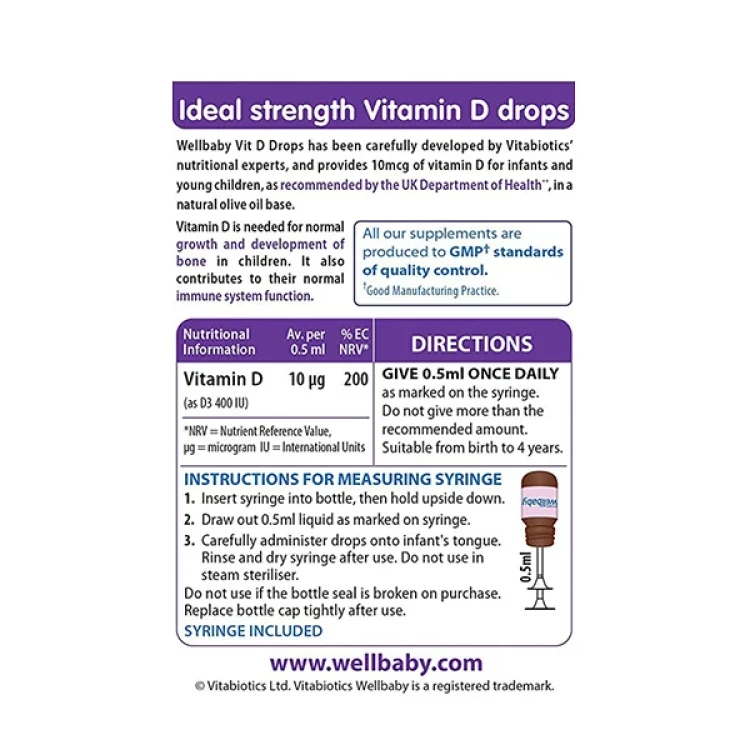 Ideal strength Vitamin D drops

Wellbaby Vit D Drops has been carefully developed by Vitabiotics' nutritional experts, and provides 10mcg of vitamin D for infants and young children, as recommended by the UK Department of Health**, in a natural olive oil base.

Vitamin D is needed for normal growth and development of bone in children. It also contributes to their normal immune system function.

All our supplements are produced to GMP† standards of quality control.
†Good Manufacturing Practice.

| Nutritional Information | Av. per 0.5 ml | % EC NRV* |
|---|---|---|
| Vitamin D (as D3 400 IU) | 10 μg | 200 |

*NRV = Nutrient Reference Value, μg = microgram IU = International Units

DIRECTIONS

GIVE 0.5ml ONCE DAILY as marked on the syringe. Do not give more than the recommended amount. Suitable from birth to 4 years.

INSTRUCTIONS FOR MEASURING SYRINGE
1. Insert syringe into bottle, then hold upside down.
2. Draw out 0.5ml liquid as marked on syringe.
3. Carefully administer drops onto infant's tongue. Rinse and dry syringe after use. Do not use in steam steriliser.
Do not use if the bottle seal is broken on purchase. Replace bottle cap tightly after use.
SYRINGE INCLUDED

Wellbaby
0.5ml

www.wellbaby.com
© Vitabiotics Ltd. Vitabiotics Wellbaby is a registered trademark.